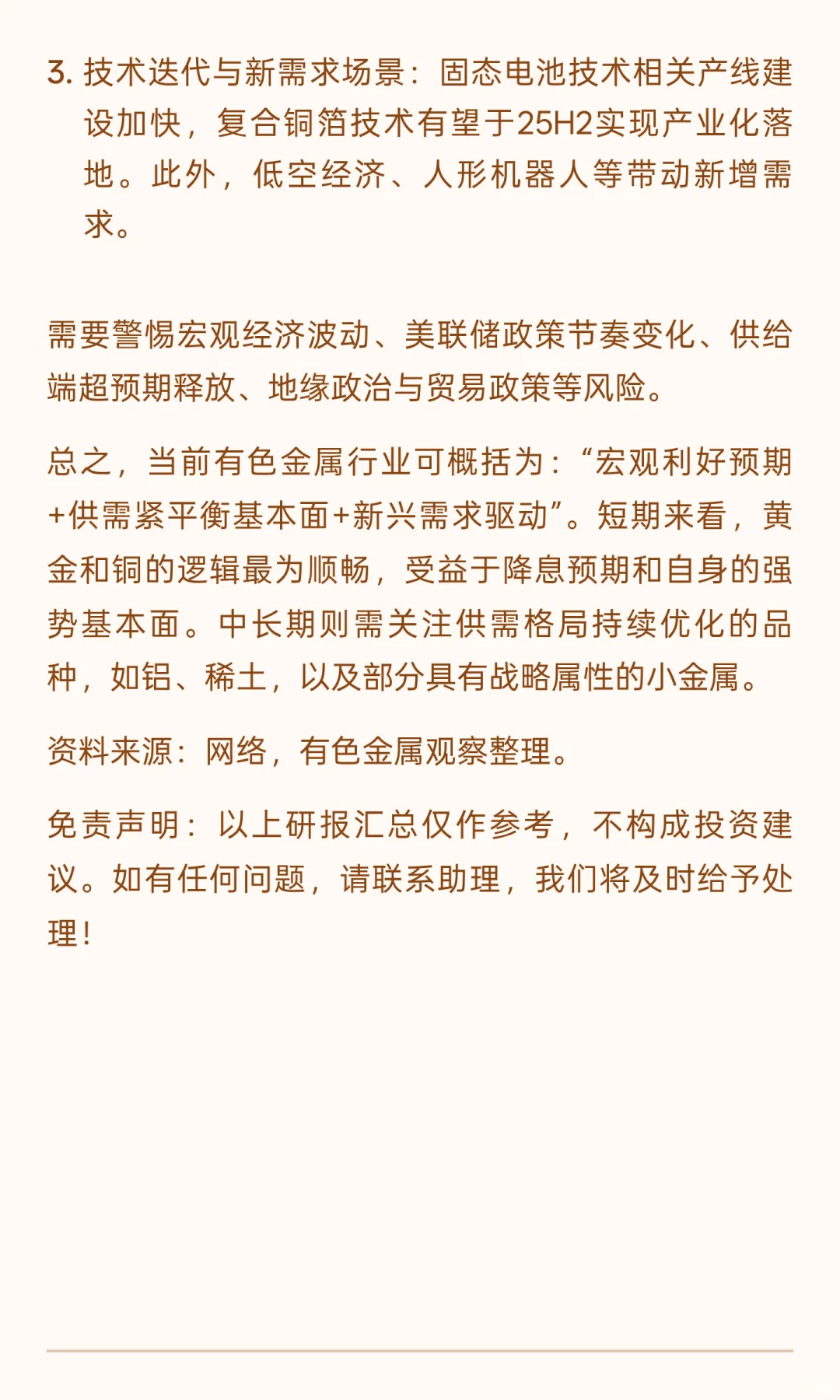 3. 技术迭代与新需求场景：固态电池技术相关产线建设加快，复合铜箔技术有望于25H2实现产业化落地。此外，低空经济、人形机器人等带动新增需求。

需要警惕宏观经济波动、美联储政策节奏变化、供给端超预期释放、地缘政治与贸易政策等风险。

总之，当前有色金属行业可概括为：“宏观利好预期+供需紧平衡基本面+新兴需求驱动”。短期来看，黄金和铜的逻辑最为顺畅，受益于降息预期和自身的强势基本面。中长期则需关注供需格局持续优化的品种，如铝、稀土，以及部分具有战略属性的小金属。

资料来源：网络，有色金属观察整理。

免责声明：以上研报汇总仅作参考，不构成投资建议。如有任何问题，请联系助理，我们将及时给予处理！